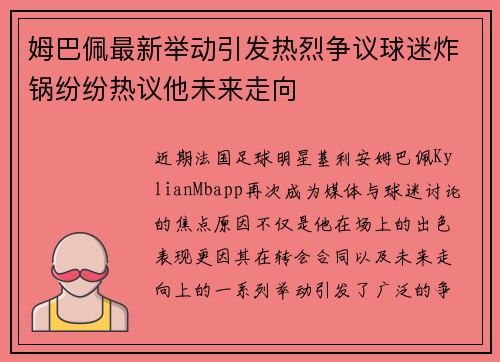 姆巴佩最新举动引发热烈争议球迷炸锅纷纷热议他未来走向

近期法国足球明星基利安姆巴佩KylianMbapp再次成为媒体与球迷讨论的焦点原因不仅是他在场上的出色表现更因其在转会合同以及未来走向上的一系列举动引发了广泛的争